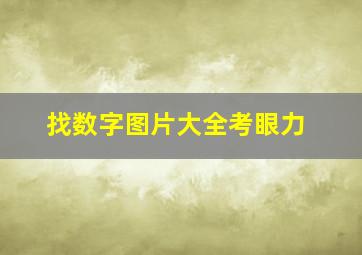 找数字图片大全考眼力